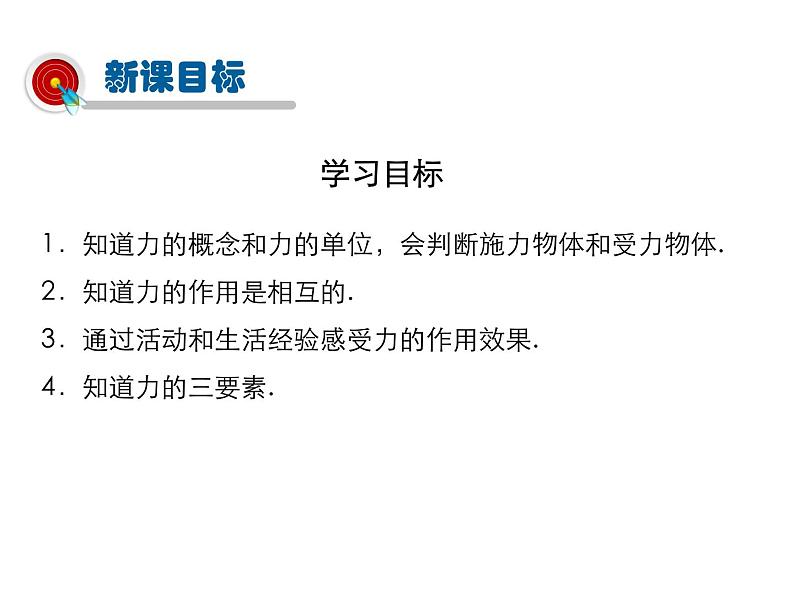 新课目标

学习目标

1．知道力的概念和力的单位，会判断施力物体和受力物体.

2．知道力的作用是相互的.

3．通过活动和生活经验感受力的作用效果.

4．知道力的三要素.